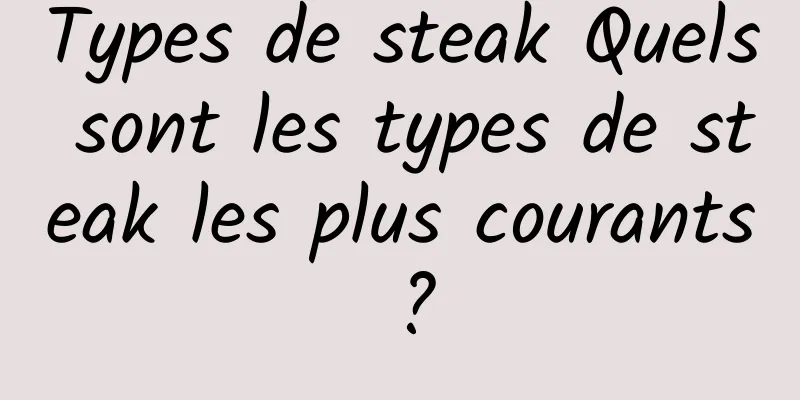 Types de steak Quels sont les types de steak les plus courants ?